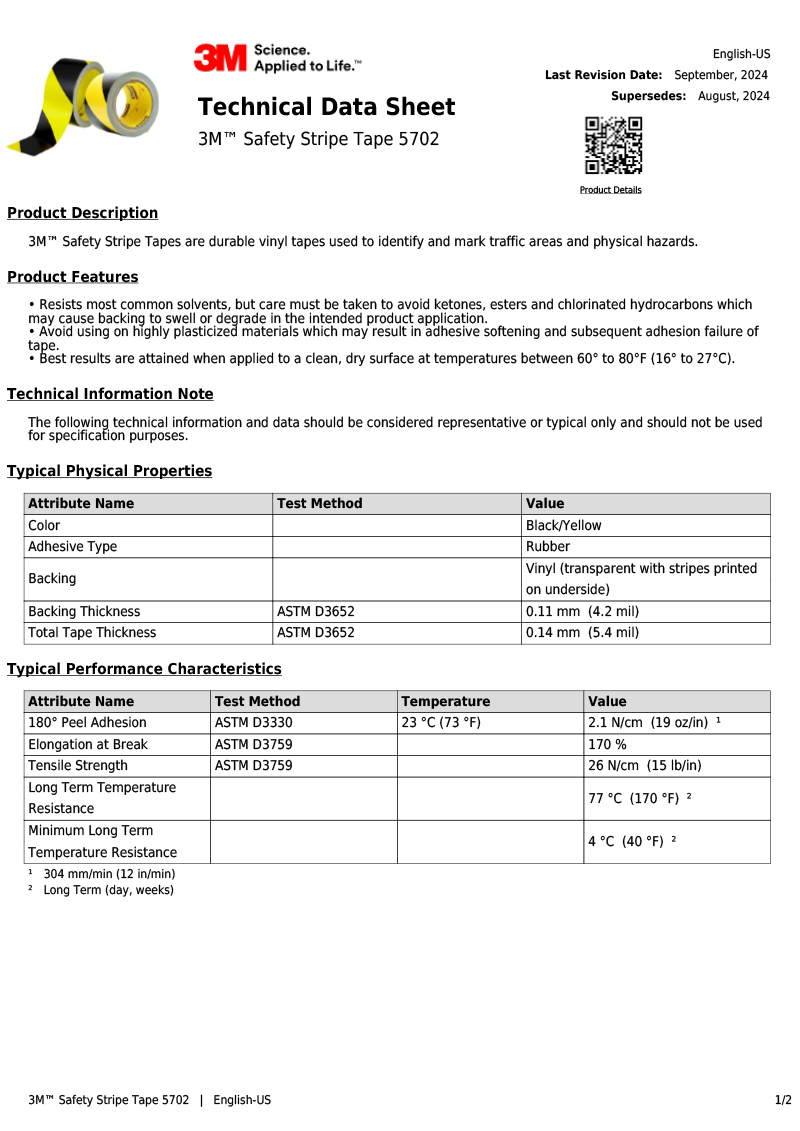 3M Science. Applied to Life.™

English-US
Last Revision Date: September, 2024
Supersedes: August, 2024

Technical Data Sheet
3M™ Safety Stripe Tape 5702

Product Details

Product Description

3M™ Safety Stripe Tapes are durable vinyl tapes used to identify and mark traffic areas and physical hazards.

Product Features

• Resists most common solvents, but care must be taken to avoid ketones, esters and chlorinated hydrocarbons which may cause backing to swell or degrade in the intended product application.
• Avoid using on highly plasticized materials which may result in adhesive softening and subsequent adhesion failure of tape.
• Best results are attained when applied to a clean, dry surface at temperatures between 60° to 80°F (16° to 27°C).

Technical Information Note

The following technical information and data should be considered representative or typical only and should not be used for specification purposes.

Typical Physical Properties

| Attribute Name | Test Method | Value |
|---|---|---|
| Color | | Black/Yellow |
| Adhesive Type | | Rubber |
| Backing | | Vinyl (transparent with stripes printed on underside) |
| Backing Thickness | ASTM D3652 | 0.11 mm (4.2 mil) |
| Total Tape Thickness | ASTM D3652 | 0.14 mm (5.4 mil) |

Typical Performance Characteristics

| Attribute Name | Test Method | Temperature | Value |
|---|---|---|---|
| 180° Peel Adhesion | ASTM D3330 | 23 °C (73 °F) | 2.1 N/cm (19 oz/in) ¹ |
| Elongation at Break | ASTM D3759 | | 170 % |
| Tensile Strength | ASTM D3759 | | 26 N/cm (15 lb/in) |
| Long Term Temperature Resistance | | | 77 °C (170 °F) ² |
| Minimum Long Term Temperature Resistance | | | 4 °C (40 °F) ² |

¹ 304 mm/min (12 in/min)
² Long Term (day, weeks)

3M™ Safety Stripe Tape 5702 | English-US

1/2